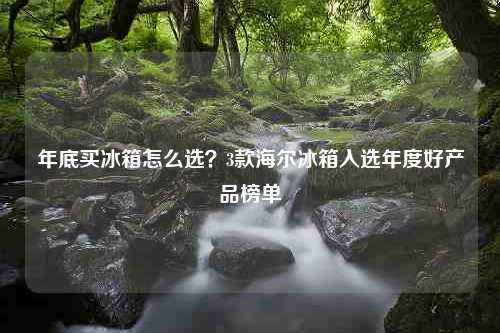 年底买冰箱怎么选？3款海尔冰箱入选年度好产品榜单